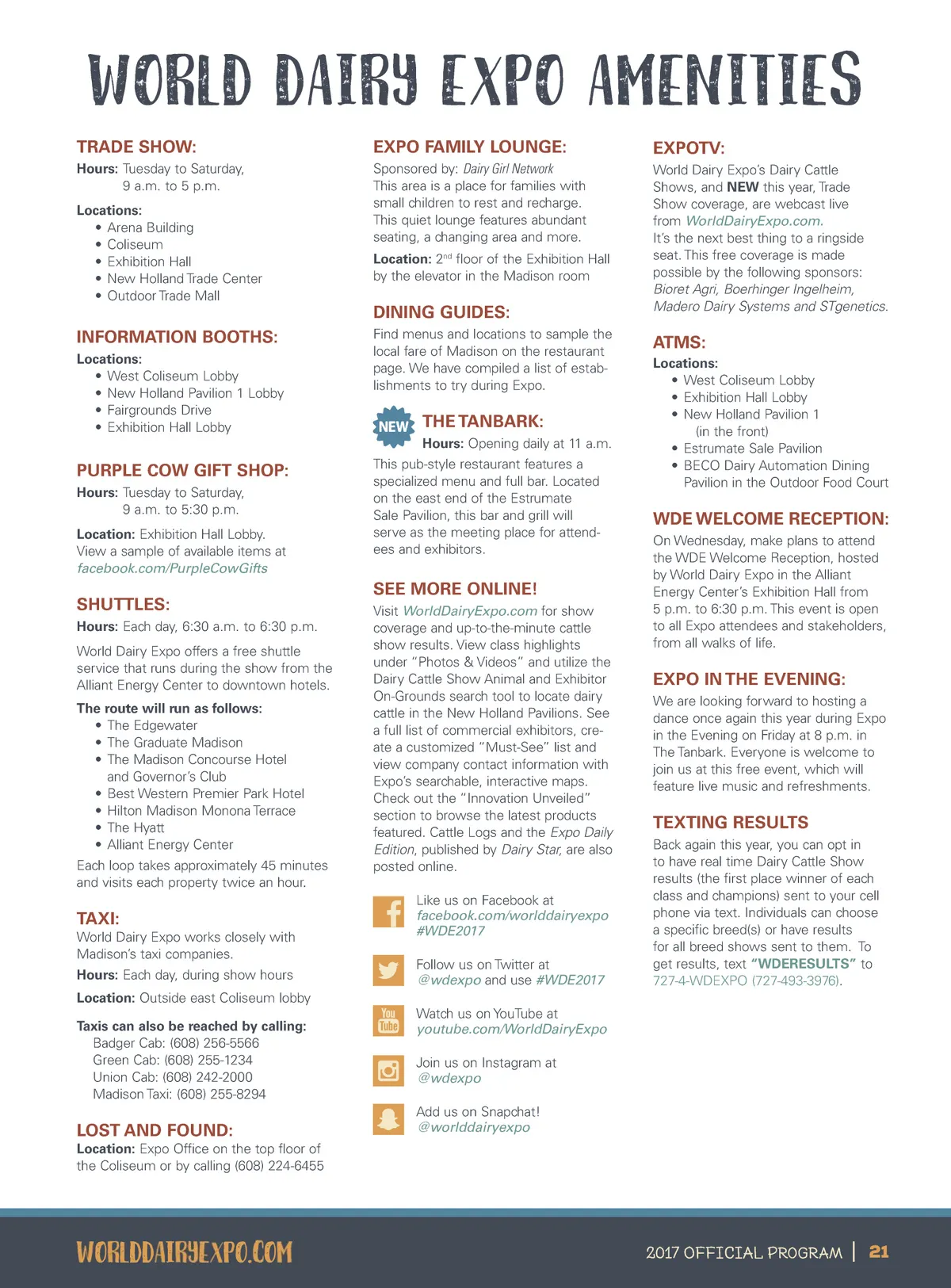 WORLD DAIRY EXPO AMENITIES

TRADE SHOW:
Hours: Tuesday to Saturday, 9 a.m. to 5 p.m.

Locations:
• Arena Building
• Coliseum
• Exhibition Hall
• New Holland Trade Center
• Outdoor Trade Mall

INFORMATION BOOTHS:
Locations:
• West Coliseum Lobby
• New Holland Pavilion 1 Lobby
• Fairgrounds Drive
• Exhibition Hall Lobby

PURPLE COW GIFT SHOP:
Hours: Tuesday to Saturday, 9 a.m. to 5:30 p.m.

Location: Exhibition Hall Lobby. View a sample of available items at facebook.com/PurpleCowGifts

SHUTTLES:
Hours: Each day, 6:30 a.m. to 6:30 p.m.

World Dairy Expo offers a free shuttle service that runs during the show from the Alliant Energy Center to downtown hotels.

The route will run as follows:
• The Edgewater
• The Graduate Madison
• The Madison Concourse Hotel and Governor's Club
• Best Western Premier Park Hotel
• Hilton Madison Monona Terrace
• The Hyatt
• Alliant Energy Center

Each loop takes approximately 45 minutes and visits each property twice an hour.

TAXI:
World Dairy Expo works closely with Madison's taxi companies.

Hours: Each day, during show hours

Location: Outside east Coliseum lobby

Taxis can also be reached by calling:
Badger Cab: (608) 256-5566
Green Cab: (608) 255-1234
Union Cab: (608) 242-2000
Madison Taxi: (608) 255-8294

LOST AND FOUND:
Location: Expo Office on the top floor of the Coliseum or by calling (608) 224-6455

EXPO FAMILY LOUNGE:
Sponsored by: Dairy Girl Network
This area is a place for families with small children to rest and recharge. This quiet lounge features abundant seating, a changing area and more.

Location: 2$^{nd}$ floor of the Exhibition Hall by the elevator in the Madison room

DINING GUIDES:
Find menus and locations to sample the local fare of Madison on the restaurant page. We have compiled a list of establishments to try during Expo.

NEW
THE TANBARK:
Hours: Opening daily at 11 a.m.
This pub-style restaurant features a specialized menu and full bar. Located on the east end of the Estrumate Sale Pavilion, this bar and grill will serve as the meeting place for attendees and exhibitors.

SEE MORE ONLINE!
Visit WorldDairyExpo.com for show coverage and up-to-the-minute cattle show results. View class highlights under "Photos & Videos" and utilize the Dairy Cattle Show Animal and Exhibitor On-Grounds search tool to locate dairy cattle in the New Holland Pavilions. See a full list of commercial exhibitors, create a customized "Must-See" list and view company contact information with Expo's searchable, interactive maps. Check out the "Innovation Unveiled" section to browse the latest products featured. Cattle Logs and the Expo Daily Edition, published by Dairy Star, are also posted online.

Like us on Facebook at facebook.com/worlddairyexpo #WDE2017

Follow us on Twitter at @wdexpo and use #WDE2017

You Tube
Watch us on YouTube at youtube.com/WorldDairyExpo

Join us on Instagram at @wdexpo

Add us on Snapchat! @worlddairyexpo

EXPOTV:
World Dairy Expo's Dairy Cattle Shows, and NEW this year, Trade Show coverage, are webcast live from WorldDairyExpo.com. It's the next best thing to a ringside seat. This free coverage is made possible by the following sponsors: Bioret Agri, Boerhinger Ingelheim, Madero Dairy Systems and STgenetics.

ATMS:
Locations:
• West Coliseum Lobby
• Exhibition Hall Lobby
• New Holland Pavilion 1 (in the front)
• Estrumate Sale Pavilion
• BECO Dairy Automation Dining Pavilion in the Outdoor Food Court

WDE WELCOME RECEPTION:
On Wednesday, make plans to attend the WDE Welcome Reception, hosted by World Dairy Expo in the Alliant Energy Center's Exhibition Hall from 5 p.m. to 6:30 p.m. This event is open to all Expo attendees and stakeholders, from all walks of life.

EXPO IN THE EVENING:
We are looking forward to hosting a dance once again this year during Expo in the Evening on Friday at 8 p.m. in The Tanbark. Everyone is welcome to join us at this free event, which will feature live music and refreshments.

TEXTING RESULTS
Back again this year, you can opt in to have real time Dairy Cattle Show results (the first place winner of each class and champions) sent to your cell phone via text. Individuals can choose a specific breed(s) or have results for all breed shows sent to them. To get results, text "WDERESULTS" to 727-4-WDEXPO (727-493-3976).

WORLDDAIRYEXPO.COM

2017 OFFICIAL PROGRAM | 21